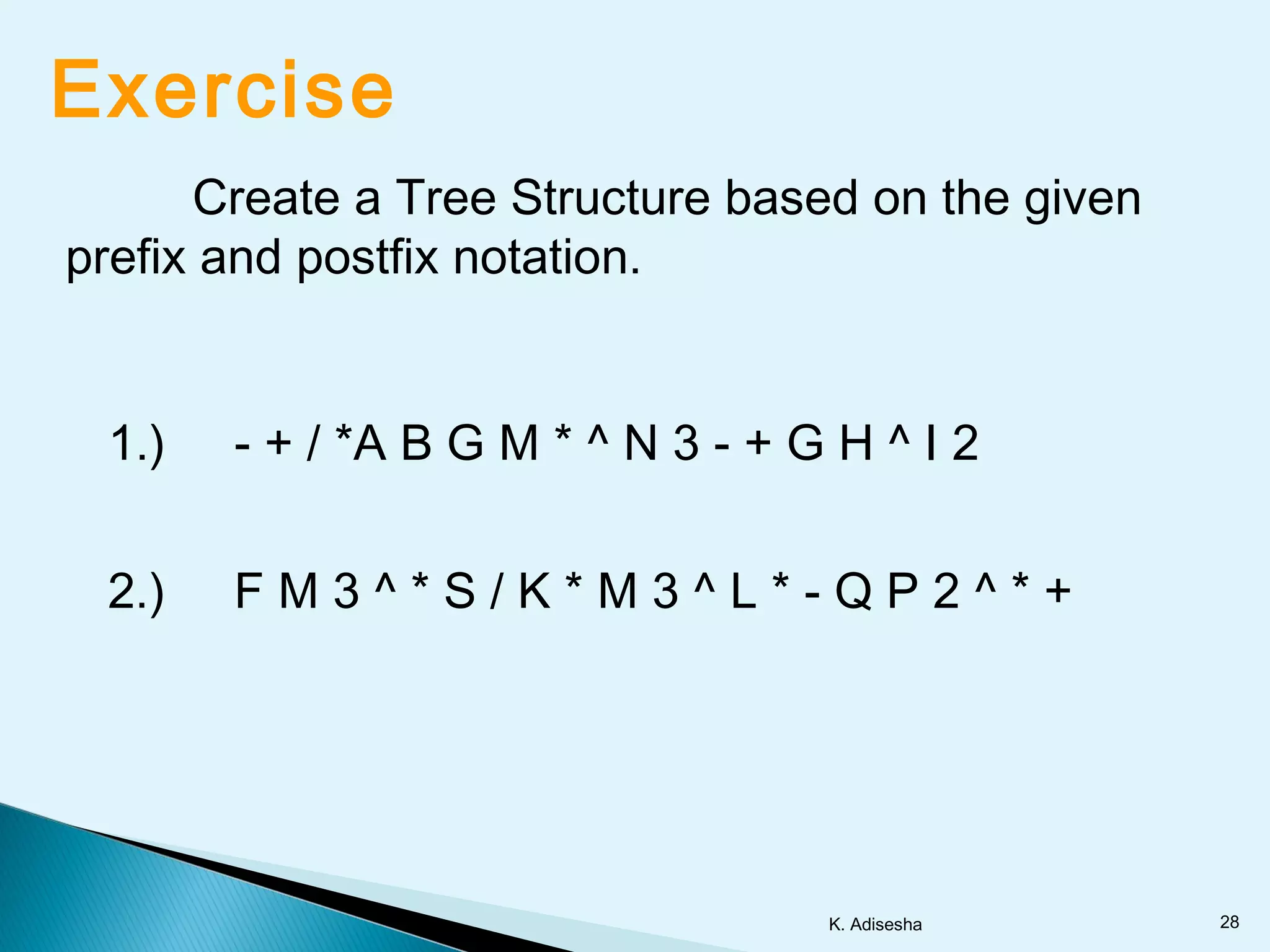 Exercise

Create a Tree Structure based on the given prefix and postfix notation.

1.) - + / *A B G M * ^ N 3 - + G H ^ I 2

2.) F M 3 ^ * S / K * M 3 ^ L * - Q P 2 ^ * +

K. Adisesha

28